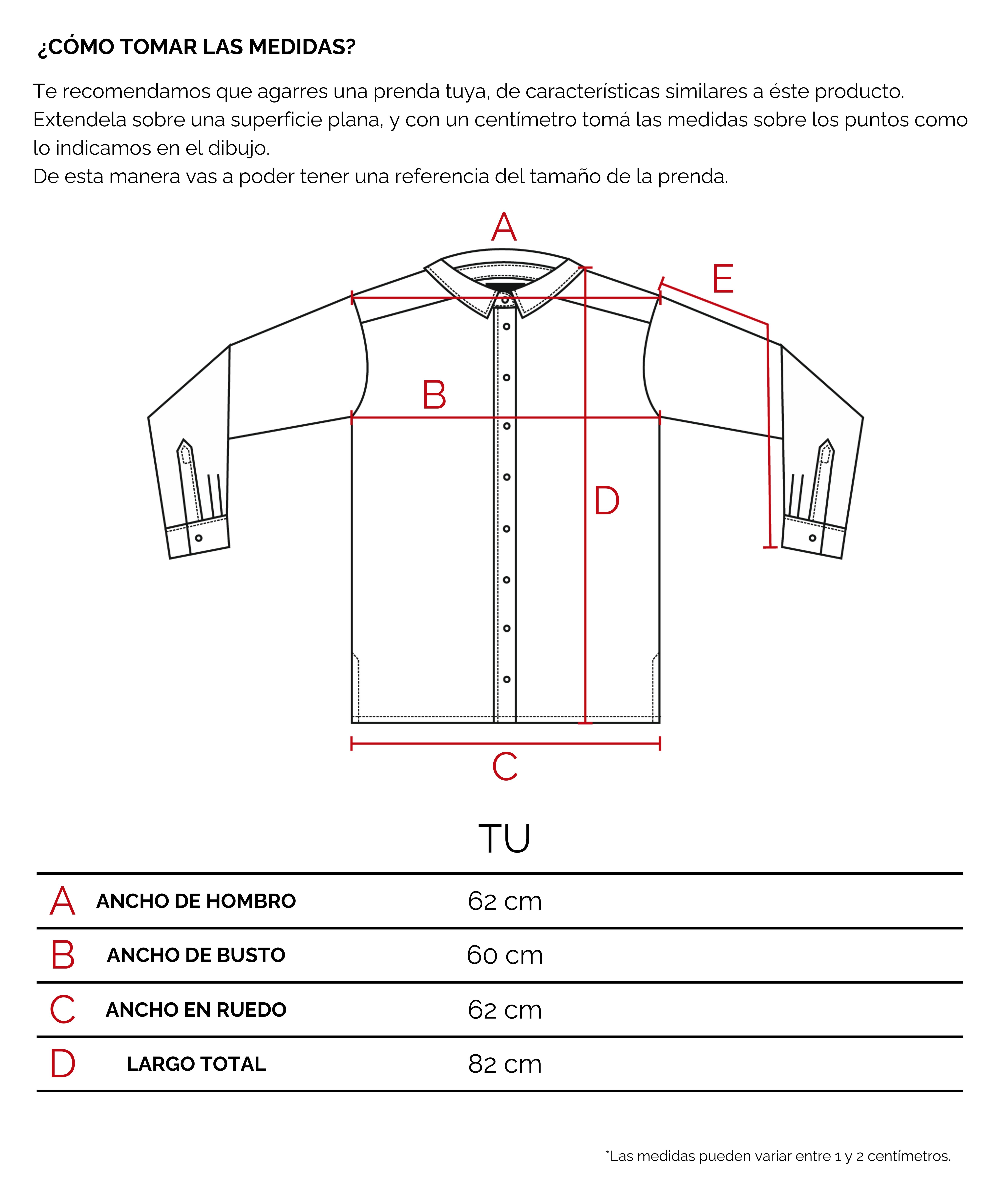 ¿CÓMO TOMAR LAS MEDIDAS?

Te recomendamos que agarres una prenda tuya, de características similares a éste producto. Extendela sobre una superficie plana, y con un centímetro tomá las medidas sobre los puntos como lo indicamos en el dibujo.
De esta manera vas a poder tener una referencia del tamaño de la prenda.

A

E

B

D

C

|  |  | TU |
|---|---|---|
| A | ANCHO DE HOMBRO | 62 cm |
| B | ANCHO DE BUSTO | 60 cm |
| C | ANCHO EN RUEDO | 62 cm |
| D | LARGO TOTAL | 82 cm |

*Las medidas pueden variar entre 1 y 2 centímetros.